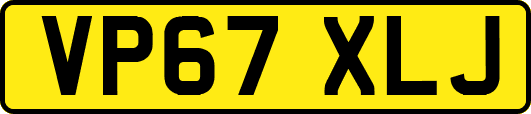 VP67 XLJ